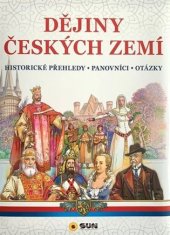 DĚJINY ČESKÝCH ZEMÍ

HISTORICKÉ PŘEHLEDY • PANOVNÍCI • OTÁZKY

SUN